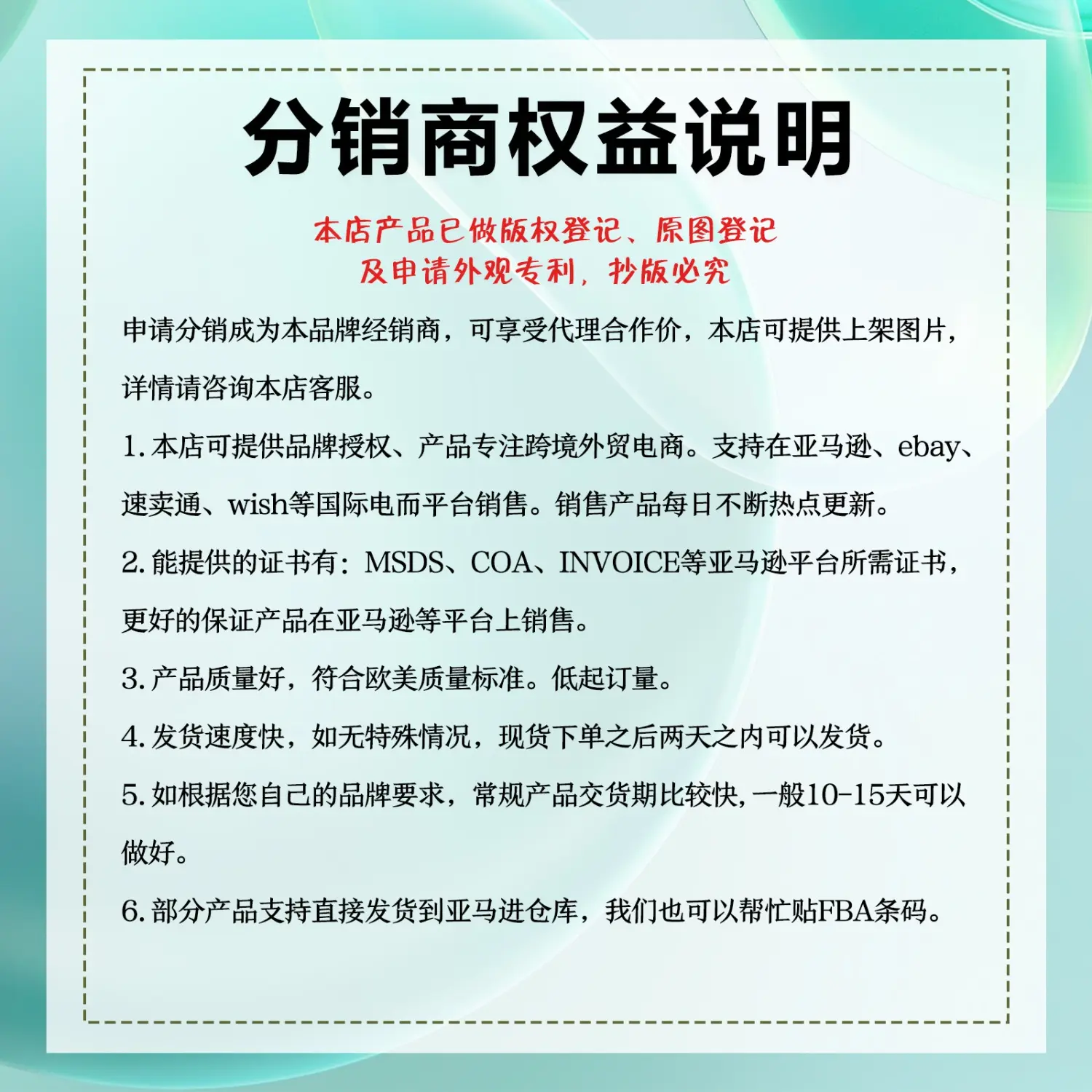 分销商权益说明

本店产品已做版权登记、原图登记
及申请外观专利，抄版必究

申请分销成为本品牌经销商，可享受代理合作价，本店可提供上架图片，详情请咨询本店客服。

1.本店可提供品牌授权、产品专注跨境外贸电商。支持在亚马逊、ebay、速卖通、wish等国际电而平台销售。销售产品每日不断热点更新。

2.能提供的证书有：MSDS、COA、INVOICE等亚马逊平台所需证书，更好的保证产品在亚马逊等平台上销售。

3.产品质量好，符合欧美质量标准。低起订量。

4.发货速度快，如无特殊情况，现货下单之后两天之内可以发货。

5.如根据您自己的品牌要求，常规产品交货期比较快，一般10-15天可以做好。

6.部分产品支持直接发货到亚马进仓库，我们也可以帮忙贴FBA条码。